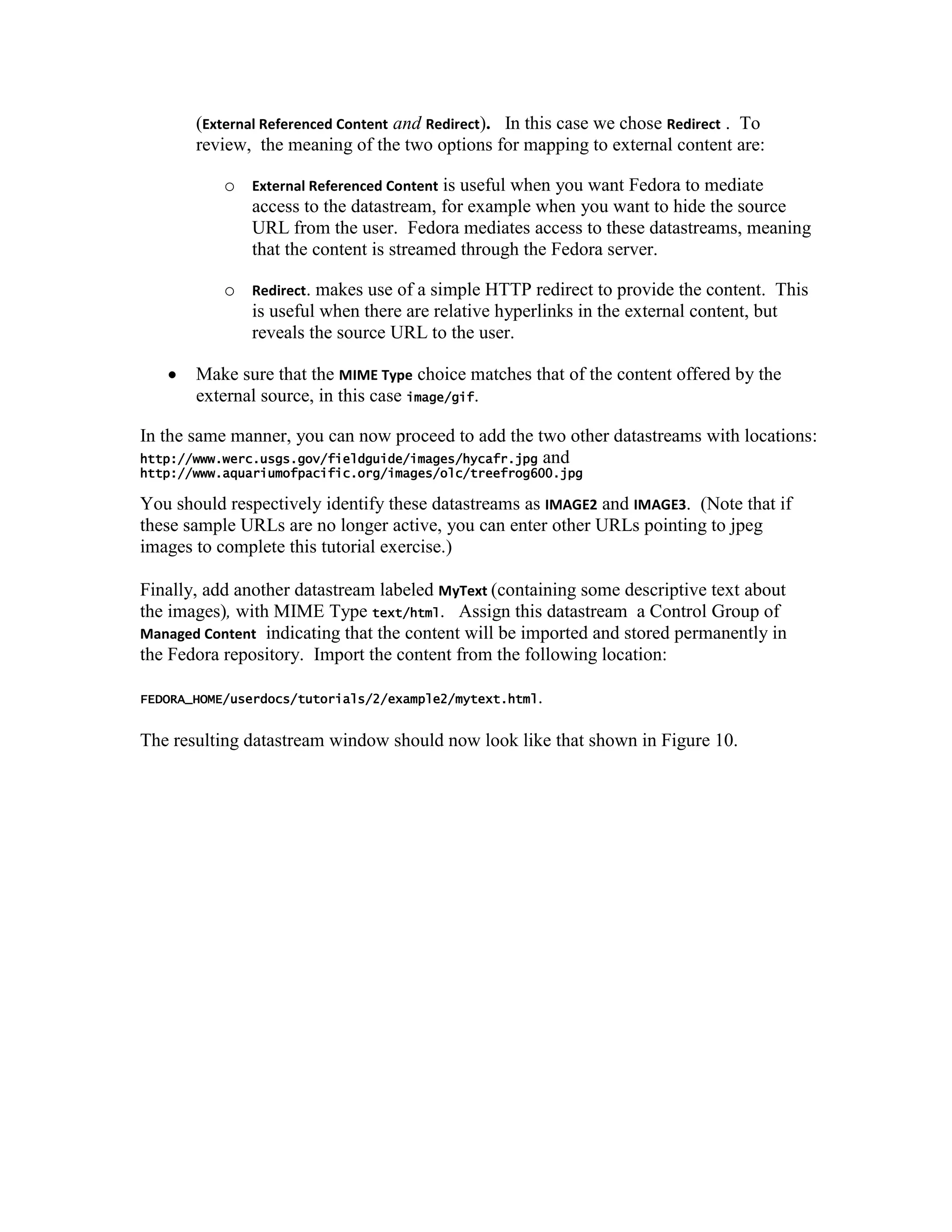 (External Referenced Content and Redirect). In this case we chose Redirect . To review, the meaning of the two options for mapping to external content are:

o External Referenced Content is useful when you want Fedora to mediate access to the datastream, for example when you want to hide the source URL from the user. Fedora mediates access to these datastreams, meaning that the content is streamed through the Fedora server.

o Redirect. makes use of a simple HTTP redirect to provide the content. This is useful when there are relative hyperlinks in the external content, but reveals the source URL to the user.

• Make sure that the MIME Type choice matches that of the content offered by the external source, in this case image/gif.

In the same manner, you can now proceed to add the two other datastreams with locations:
http://www.werc.usgs.gov/fieldguide/images/hycafr.jpg and
http://www.aquariumofpacific.org/images/olc/treefrog600.jpg

You should respectively identify these datastreams as IMAGE2 and IMAGE3. (Note that if these sample URLs are no longer active, you can enter other URLs pointing to jpeg images to complete this tutorial exercise.)

Finally, add another datastream labeled MyText (containing some descriptive text about the images), with MIME Type text/html. Assign this datastream a Control Group of Managed Content indicating that the content will be imported and stored permanently in the Fedora repository. Import the content from the following location:

FEDORA_HOME/userdocs/tutorials/2/example2/mytext.html.

The resulting datastream window should now look like that shown in Figure 10.